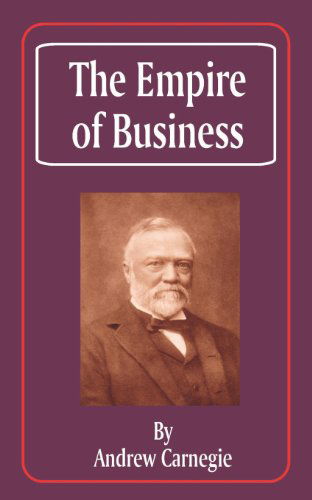 The Empire of Business

By
Andrew Carnegie